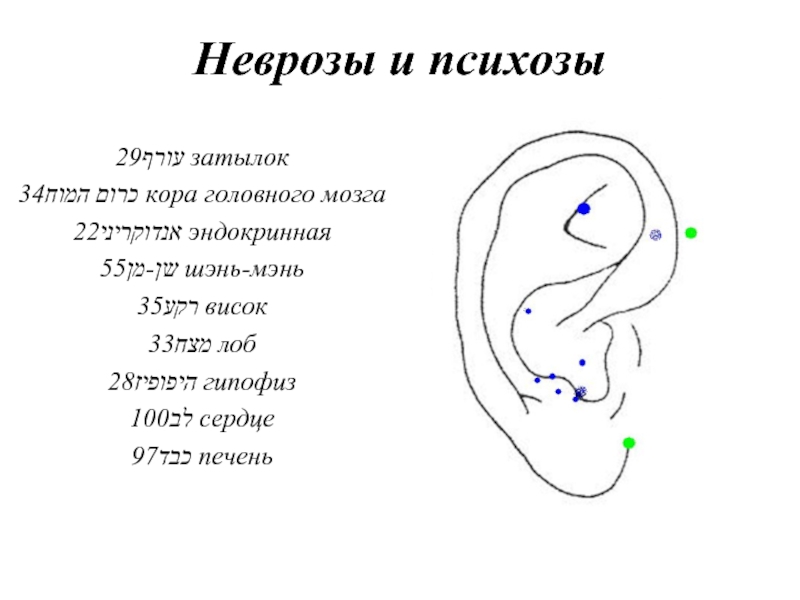 Неврозы и психозы

29עורף затылок

34כרום המוח кора головного мозга

22אנדוקריני эндокринная

55שן-מן шэнь-мэнь

35רקע висок

33מצח лоб

28היפופיז гипофиз

100לב сердце

97כבד печень